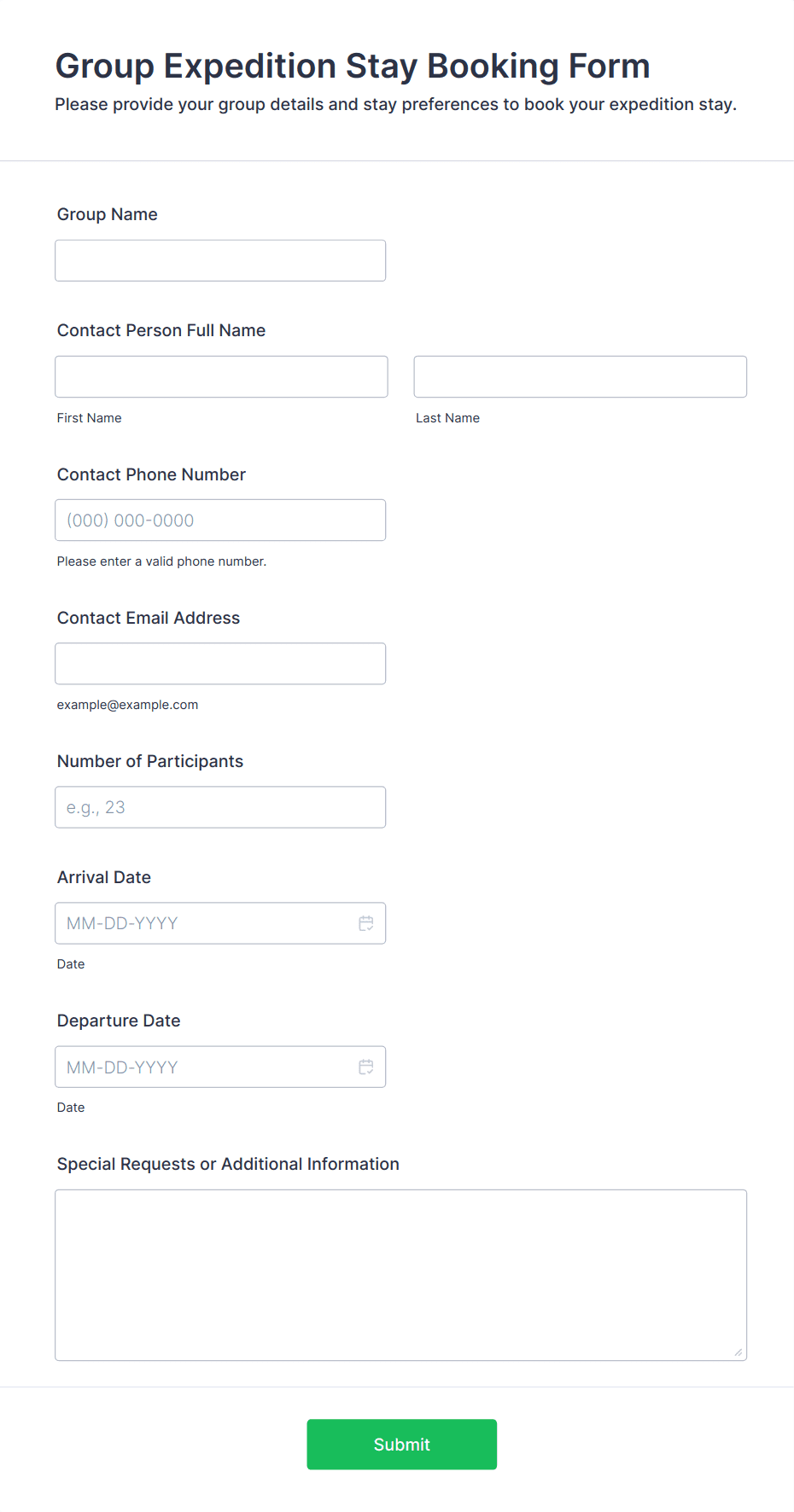 Group Expedition Stay Booking Form

Please provide your group details and stay preferences to book your expedition stay.

Group Name

Contact Person Full Name

First Name

Last Name

Contact Phone Number

(000) 000-0000

Please enter a valid phone number.

Contact Email Address

example@example.com

Number of Participants

e.g., 23

Arrival Date

MM-DD-YYYY

Date

Departure Date

MM-DD-YYYY

Date

Special Requests or Additional Information

Submit